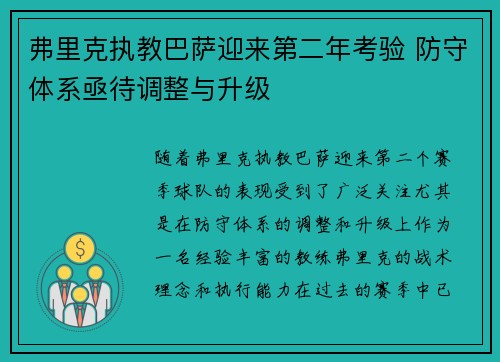 弗里克执教巴萨迎来第二年考验 防守体系亟待调整与升级

随着弗里克执教巴萨迎来第二个赛季球队的表现受到了广泛关注尤其是在防守体系的调整和升级上作为一名经验丰富的教练弗里克的战术理念和执行能力在过去的赛季中已

$